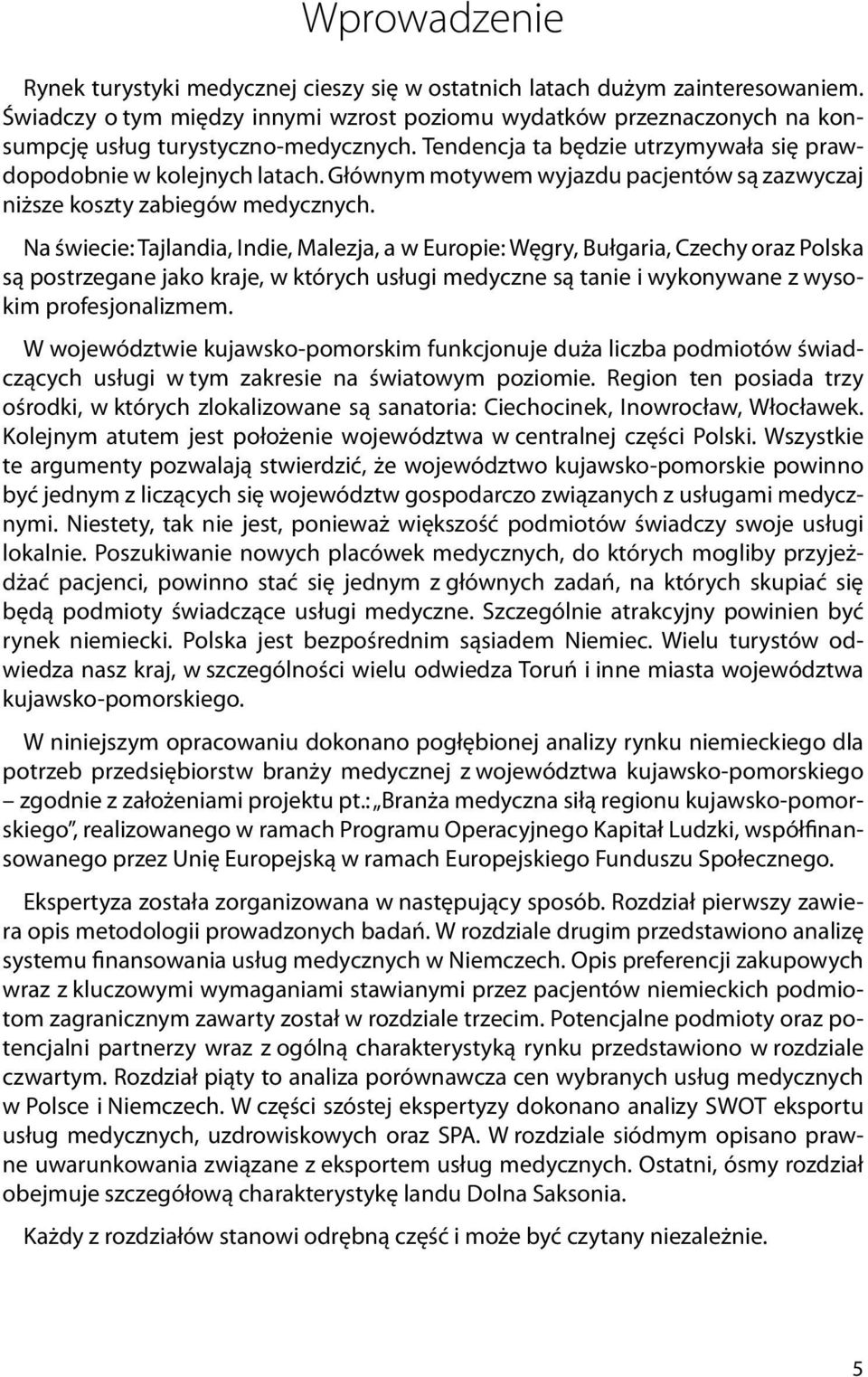 Wprowadzenie

Rynek turystyki medycznej cieszy się w ostatnich latach dużym zainteresowaniem. Świadczy o tym między innymi wzrost poziomu wydatków przeznaczonych na konsumpcję usług turystyczno-medycznych. Tendencja ta będzie utrzymywała się prawdopodobnie w kolejnych latach. Głównym motywem wyjazdu pacjentów są zazwyczaj niższe koszty zabiegów medycznych.

Na świecie: Tajlandia, Indie, Malezja, a w Europie: Węgry, Bułgaria, Czechy oraz Polska są postrzegane jako kraje, w których usługi medyczne są tanie i wykonywane z wysokim profesjonalizmem.

W województwie kujawsko-pomorskim funkcjonuje duża liczba podmiotów świadczących usługi w tym zakresie na światowym poziomie. Region ten posiada trzy ośrodki, w których zlokalizowane są sanatoria: Ciechocinek, Inowrocław, Włocławek. Kolejnym atutem jest położenie województwa w centralnej części Polski. Wszystkie te argumenty pozwalają stwierdzić, że województwo kujawsko-pomorskie powinno być jednym z liczących się województw gospodarczo związanych z usługami medycznymi. Niestety, tak nie jest, ponieważ większość podmiotów świadczy swoje usługi lokalnie. Poszukiwanie nowych placówek medycznych, do których mogliby przyjeżdżać pacjenci, powinno stać się jednym z głównych zadań, na których skupiać się będą podmioty świadczące usługi medyczne. Szczególnie atrakcyjny powinien być rynek niemiecki. Polska jest bezpośrednim sąsiadem Niemiec. Wielu turystów odwiedza nasz kraj, w szczególności wielu odwiedza Toruń i inne miasta województwa kujawsko-pomorskiego.

W niniejszym opracowaniu dokonano pogłębionej analizy rynku niemieckiego dla potrzeb przedsiębiorstw branży medycznej z województwa kujawsko-pomorskiego – zgodnie z założeniami projektu pt.: „Branża medyczna siłą regionu kujawsko-pomorskiego”, realizowanego w ramach Programu Operacyjnego Kapitał Ludzki, współfinansowanego przez Unię Europejską w ramach Europejskiego Funduszu Społecznego.

Ekspertyza została zorganizowana w następujący sposób. Rozdział pierwszy zawiera opis metodologii prowadzonych badań. W rozdziale drugim przedstawiono analizę systemu finansowania usług medycznych w Niemczech. Opis preferencji zakupowych wraz z kluczowymi wymaganiami stawianymi przez pacjentów niemieckich podmiotom zagranicznym zawarty został w rozdziale trzecim. Potencjalne podmioty oraz potencjalni partnerzy wraz z ogólną charakterystyką rynku przedstawiono w rozdziale czwartym. Rozdział piąty to analiza porównawcza cen wybranych usług medycznych w Polsce i Niemczech. W części szóstej ekspertyzy dokonano analizy SWOT eksportu usług medycznych, uzdrowiskowych oraz SPA. W rozdziale siódmym opisano prawne uwarunkowania związane z eksportem usług medycznych. Ostatni, ósmy rozdział obejmuje szczegółową charakterystykę landu Dolna Saksonia.

Każdy z rozdziałów stanowi odrębną część i może być czytany niezależnie.

5